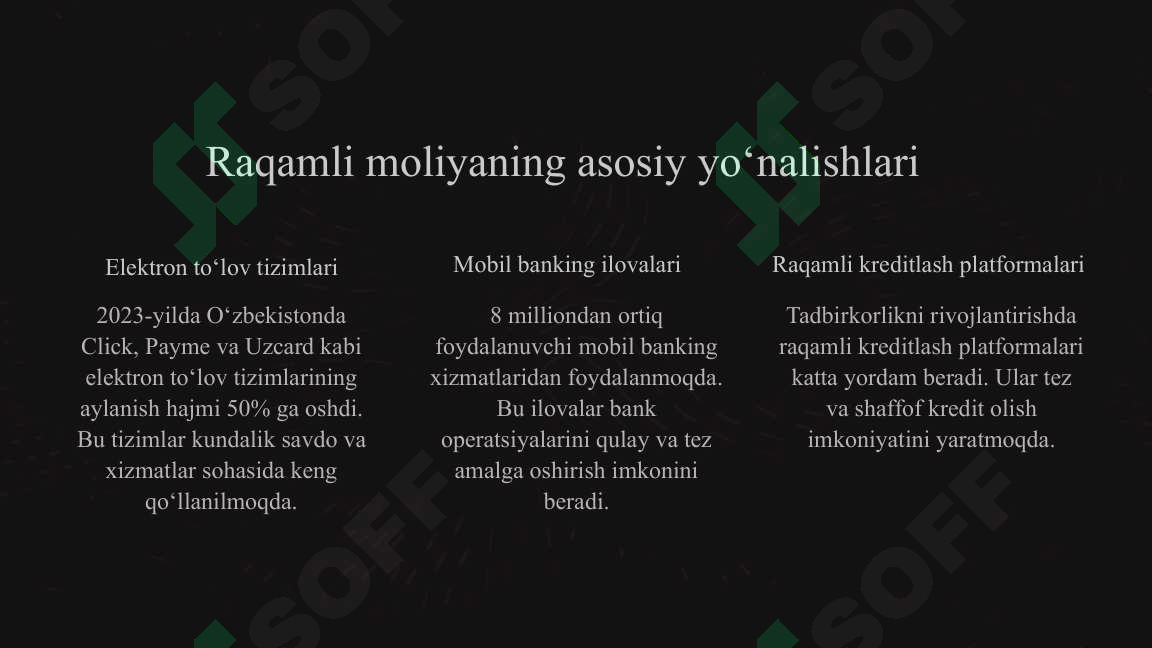 Raqamli moliyaning asosiy yo‘nalishlari

Elektron to‘lov tizimlari

2023-yilda O‘zbekistonda Click, Payme va Uzcard kabi elektron to‘lov tizimlarining aylanish hajmi 50% ga oshdi. Bu tizimlar kundalik savdo va xizmatlar sohasida keng qo‘llanilmoqda.

Mobil banking ilovalari

8 milliondan ortiq foydalanuvchi mobil banking xizmatlaridan foydalanmoqda. Bu ilovalar bank operatsiyalarini qulay va tez amalga oshirish imkonini beradi.

Raqamli kreditlash platformalari

Tadbirkorlikni rivojlantirishda raqamli kreditlash platformalari katta yordam beradi. Ular tez va shaffof kredit olish imkoniyatini yaratmoqda.

SOFF SOFF SOFF SOFF